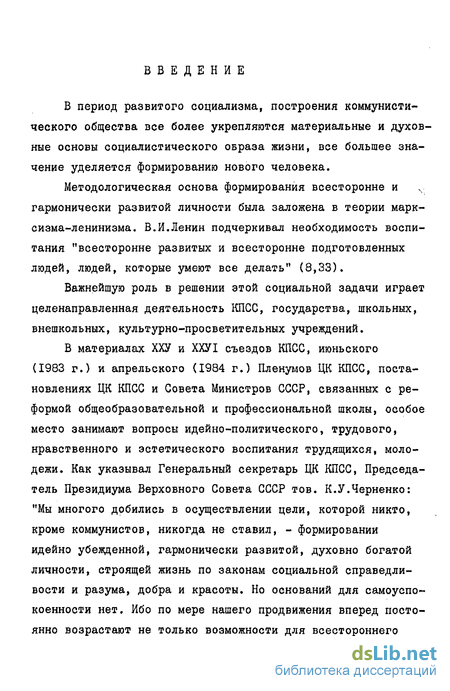 ВВЕДЕНИЕ

В период развитого социализма, построения коммунистического общества все более укрепляются материальные и духовные основы социалистического образа жизни, все большее значение уделяется формированию нового человека.

Методологическая основа формирования всесторонне и гармонически развитой личности была заложена в теории марксизма-ленинизма. В.И.Ленин подчеркивал необходимость воспитания "всесторонне развитых и всесторонне подготовленных людей, людей, которые умеют все делать" (8,33).

Важнейшую роль в решении этой социальной задачи играет целенаправленная деятельность КПСС, государства, школьных, внешкольных, культурно-просветительных учреждений.

В материалах ХХУ и ХХУI съездов КПСС, июньского (1983 г.) и апрельского (1984 г.) Пленумов ЦК КПСС, постановлениях ЦК КПСС и Совета Министров СССР, связанных с реформой общеобразовательной и профессиональной школы, особое место занимают вопросы идейно-политического, трудового, нравственного и эстетического воспитания трудящихся, молодежи. Как указывал Генеральный секретарь ЦК КПСС, Председатель Президиума Верховного Совета СССР тов. К.У.Черненко: "Мы многого добились в осуществлении цели, которой никто, кроме коммунистов, никогда не ставил, - формировании идейно убежденной, гармонически развитой, духовно богатой личности, строящей жизнь по законам социальной справедливости и разума, добра и красоты. Но оснований для самоуспокоенности нет. Ибо по мере нашего продвижения вперед постоянно возрастают не только возможности для всестороннего

dsLib.net
библиотека диссертаций